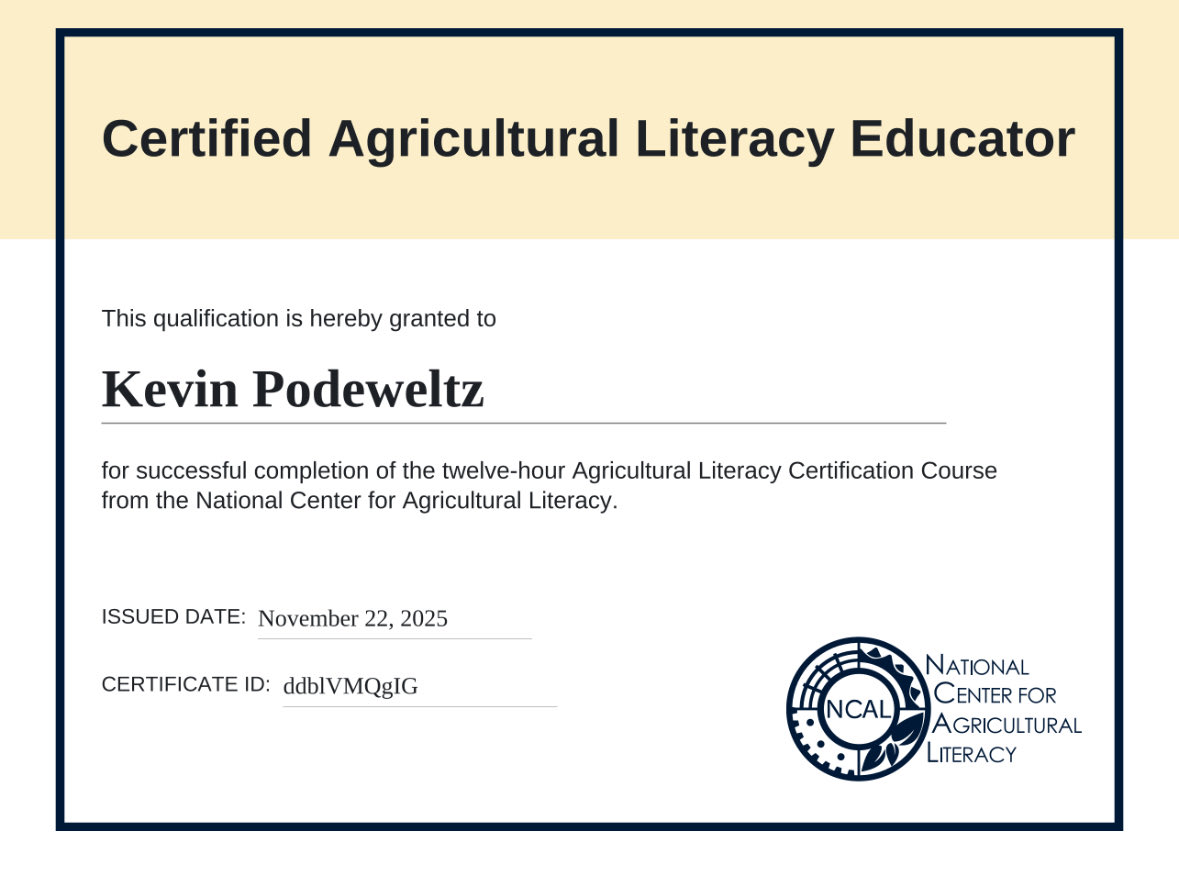 Certified Agricultural Literacy Educator

This qualification is hereby granted to

Kevin Podeweltz

for successful completion of the twelve-hour Agricultural Literacy Certification Course from the National Center for Agricultural Literacy.

ISSUED DATE: November 22, 2025

CERTIFICATE ID: ddblVMQgIG

NCAL

NATIONAL CENTER FOR AGRICULTURAL LITERACY